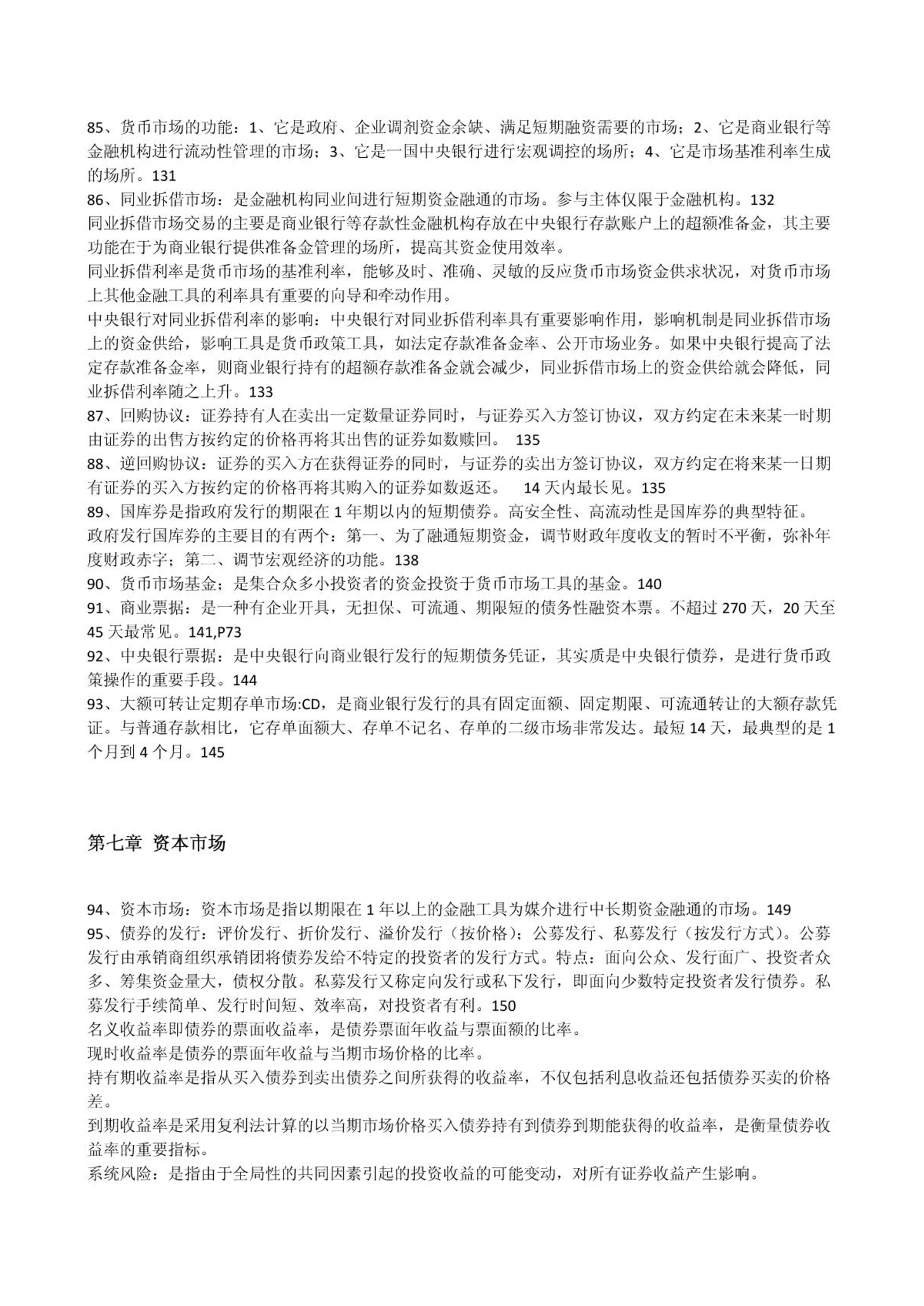 85、货币市场的功能：1、它是政府、企业调剂资金余缺、满足短期融资需要的市场；2、它是商业银行等金融机构进行流动性管理的市场；3、它是一国中央银行进行宏观调控的场所；4、它是市场基准利率生成的场所。131
86、同业拆借市场：是金融机构同业间进行短期资金融通的市场。参与主体仅限于金融机构。132
同业拆借市场交易的主要是商业银行等存款性金融机构存放在中央银行存款账户上的超额准备金，其主要功能在于为商业银行提供准备金管理的场所，提高其资金使用效率。
同业拆借利率是货币市场的基准利率，能够及时、准确、灵敏的反应货币市场资金供求状况，对货币市场上其他金融工具的利率具有重要的向导和牵动作用。
中央银行对同业拆借利率的影响：中央银行对同业拆借利率具有重要影响作用，影响机制是同业拆借市场上的资金供给，影响工具是货币政策工具，如法定存款准备金率、公开市场业务。如果中央银行提高了法定存款准备金率，则商业银行持有的超额存款准备金就会减少，同业拆借市场上的资金供给就会降低，同业拆借利率随之上升。133
87、回购协议：证券持有人在卖出一定数量证券同时，与证券买入方签订协议，双方约定在未来某一时期由证券的出售方按约定的价格再将其出售的证券如数赎回。 135
88、逆回购协议：证券的买入方在获得证券的同时，与证券的卖出方签订协议，双方约定在将来某一日期有证券的买入方按约定的价格再将其购入的证券如数返还。 14 天内最长见。135
89、国库券是指政府发行的期限在 1 年期以内的短期债券。高安全性、高流动性是国库券的典型特征。
政府发行国库券的主要目的有两个：第一、为了融通短期资金，调节财政年度收支的暂时不平衡，弥补年度财政赤字；第二、调节宏观经济的功能。138
90、货币市场基金；是集合众多小投资者的资金投资于货币市场工具的基金。140
91、商业票据：是一种有企业开具，无担保、可流通、期限短的债务性融资本票。不超过 270 天，20 天至 45 天最常见。141,P73
92、中央银行票据：是中央银行向商业银行发行的短期债务凭证，其实质是中央银行债券，是进行货币政策操作的重要手段。144
93、大额可转让定期存单市场:CD，是商业银行发行的具有固定面额、固定期限、可流通转让的大额存款凭证。与普通存款相比，它存单面额大、存单不记名、存单的二级市场非常发达。最短 14 天，最典型的是 1 个月到 4 个月。145

第七章 资本市场

94、资本市场：资本市场是指以期限在 1 年以上的金融工具为媒介进行中长期资金融通的市场。149
95、债券的发行：评价发行、折价发行、溢价发行（按价格）；公募发行、私募发行（按发行方式）。公募发行由承销商组织承销团将债券发给不特定的投资者的发行方式。特点：面向公众、发行面广、投资者众多、筹集资金量大，债权分散。私募发行又称定向发行或私下发行，即面向少数特定投资者发行债券。私募发行手续简单、发行时间短、效率高，对投资者有利。150
名义收益率即债券的票面收益率，是债券票面年收益与票面额的比率。
现时收益率是债券的票面年收益与当期市场价格的比率。
持有期收益率是指从买入债券到卖出债券之间所获得的收益率，不仅包括利息收益还包括债券买卖的价格差。
到期收益率是采用复利法计算的以当期市场价格买入债券持有到债券到期能获得的收益率，是衡量债券收益率的重要指标。
系统风险：是指由于全局性的共同因素引起的投资收益的可能变动，对所有证券收益产生影响。